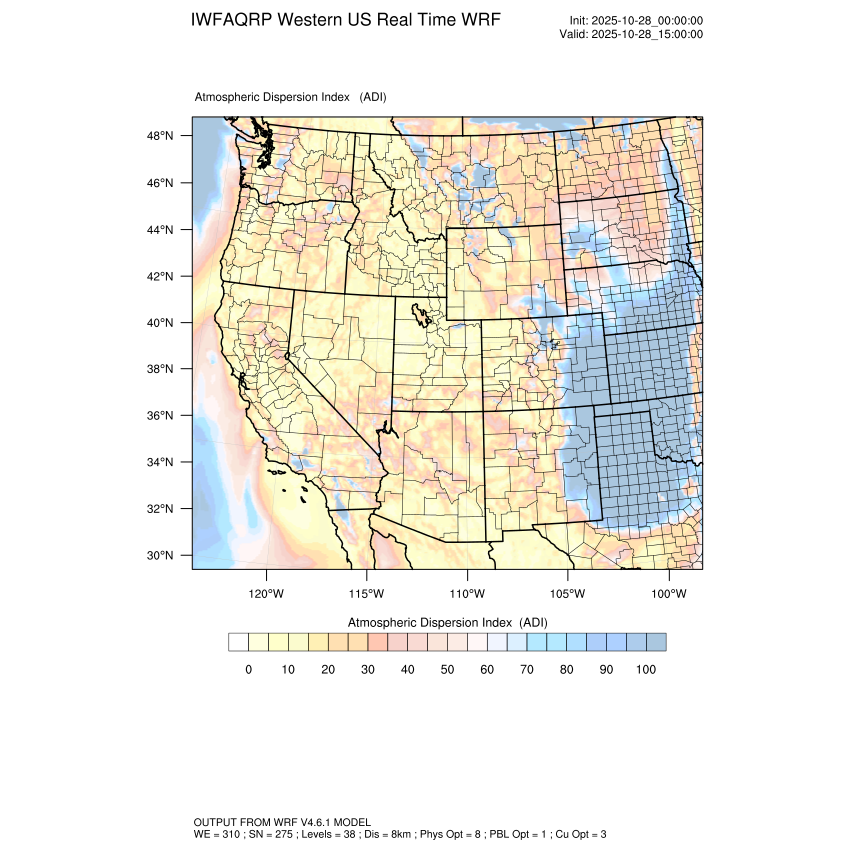 IWFAQRP Western US Real Time WRF

Init: 2025-10-28_00:00:00
Valid: 2025-10-28_15:00:00

Atmospheric Dispersion Index (ADI)

48°N
46°N
44°N
42°N
40°N
38°N
36°N
34°N
32°N
30°N

120°W 115°W 110°W 105°W 100°W

Atmospheric Dispersion Index (ADI)

0 10 20 30 40 50 60 70 80 90 100

OUTPUT FROM WRF V4.6.1 MODEL
WE = 310 ; SN = 275 ; Levels = 38 ; Dis = 8km ; Phys Opt = 8 ; PBL Opt = 1 ; Cu Opt = 3